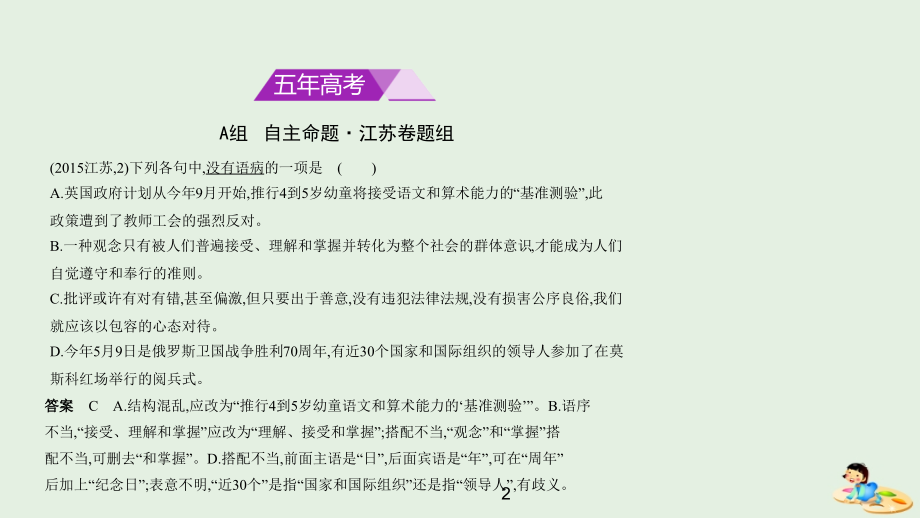 五年高考

A组　自主命题·江苏卷题组

(2015江苏,2)下列各句中,没有语病的一项是　(　　)

A.英国政府计划从今年9月开始,推行4到5岁幼童将接受语文和算术能力的“基准测验”,此政策遭到了教师工会的强烈反对。

B.一种观念只有被人们普遍接受、理解和掌握并转化为整个社会的群体意识,才能成为人们自觉遵守和奉行的准则。

C.批评或许有对有错,甚至偏激,但只要出于善意,没有违犯法律法规,没有损害公序良俗,我们就应该以包容的心态对待。

D.今年5月9日是俄罗斯卫国战争胜利70周年,有近30个国家和国际组织的领导人参加了在莫斯科红场举行的阅兵式。

答案　C　A.结构混乱,应改为“推行4到5岁幼童语文和算术能力的‘基准测验’”。B.语序不当,“接受、理解和掌握”应改为“理解、接受和掌握”;搭配不当,“观念”和“掌握”搭配不当,可删去“和掌握”。D.搭配不当,前面主语是“日”,后面宾语是“年”,可在“周年”后加上“纪念日”;表意不明,“近30个”是指“国家和国际组织”还是指“领导人”,有歧义。

2